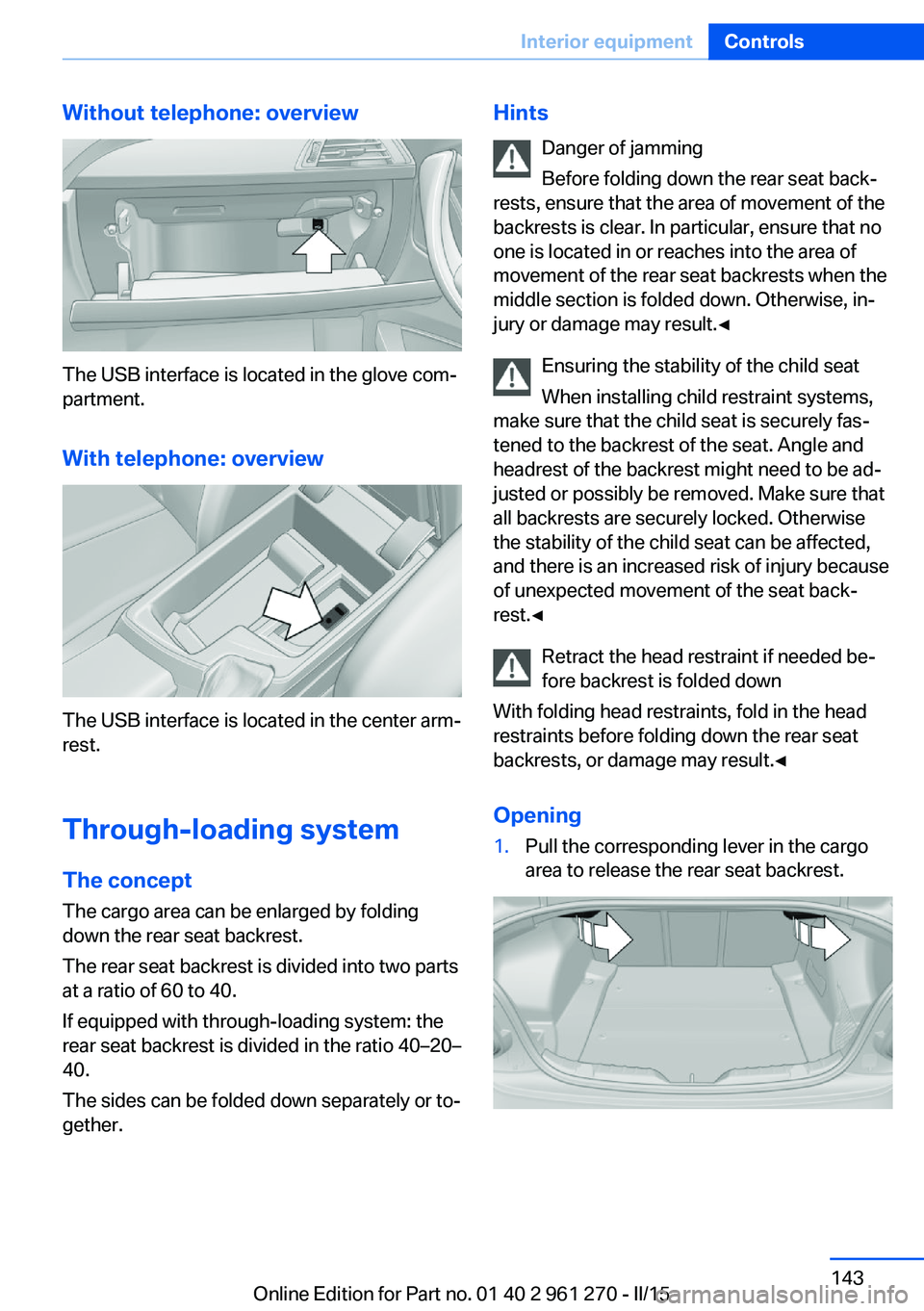 Interior equipment Controls

Without telephone: overview

The USB interface is located in the glove compartment.

With telephone: overview

The USB interface is located in the center armrest.

Through-loading system

The concept

The cargo area can be enlarged by folding down the rear seat backrest.

The rear seat backrest is divided into two parts at a ratio of 60 to 40.

If equipped with through-loading system: the rear seat backrest is divided in the ratio 40–20–40.

The sides can be folded down separately or together.

Hints

Danger of jamming

Before folding down the rear seat backrests, ensure that the area of movement of the backrests is clear. In particular, ensure that no one is located in or reaches into the area of movement of the rear seat backrests when the middle section is folded down. Otherwise, injury or damage may result.◄

Ensuring the stability of the child seat

When installing child restraint systems, make sure that the child seat is securely fastened to the backrest of the seat. Angle and headrest of the backrest might need to be adjusted or possibly be removed. Make sure that all backrests are securely locked. Otherwise the stability of the child seat can be affected, and there is an increased risk of injury because of unexpected movement of the seat backrest.◄

Retract the head restraint if needed before backrest is folded down

With folding head restraints, fold in the head restraints before folding down the rear seat backrests, or damage may result.◄

Opening

1. Pull the corresponding lever in the cargo area to release the rear seat backrest.

143

Online Edition for Part no. 01 40 2 961 270 - II/15

carmanualsonline.info